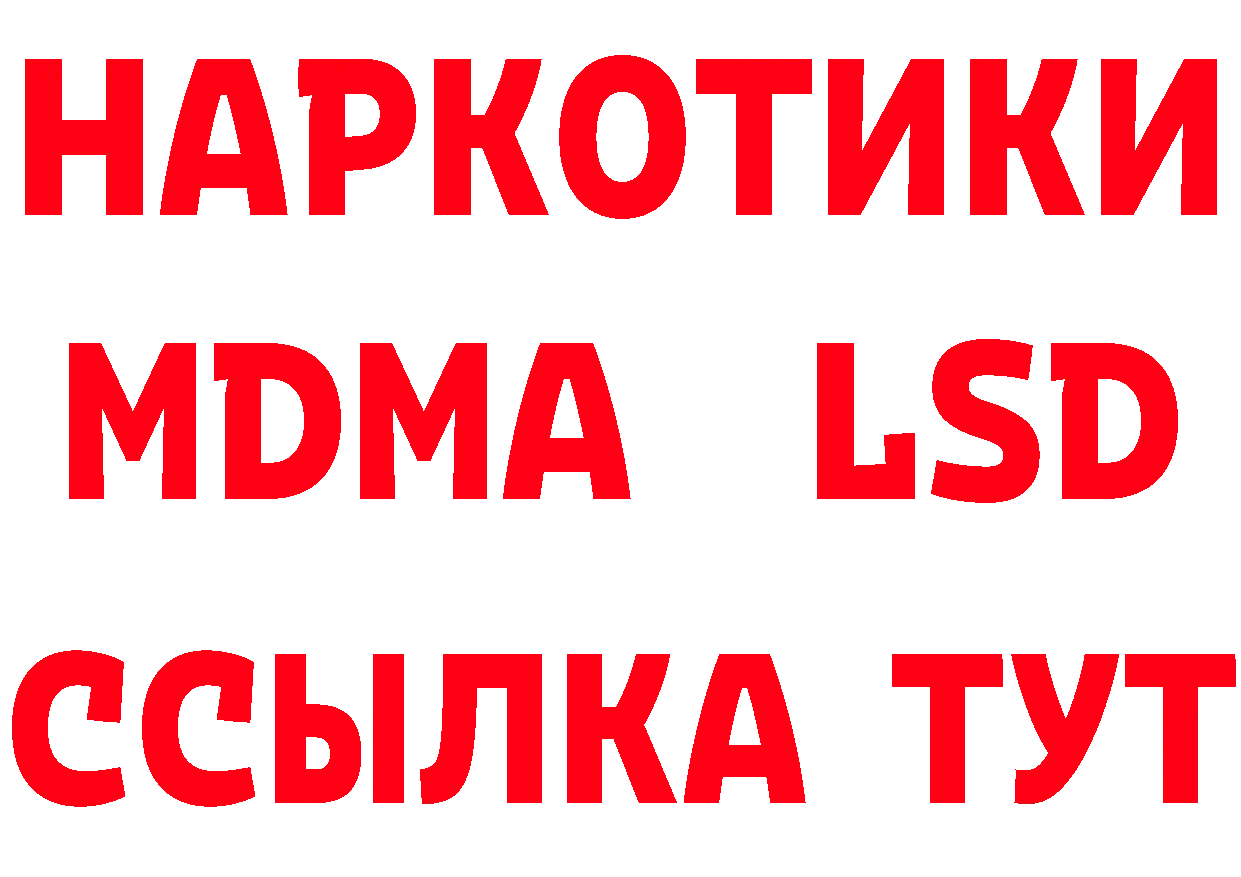 НАРКОТИКИ
MDMA LSD
ССЫЛКА ТУТ